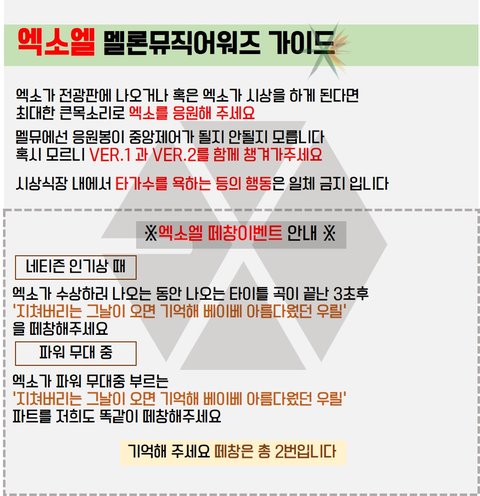 엑소엘 멜론뮤직어워즈 가이드

엑소가 전광판에 나오거나 혹은 엑소가 시상을 하게 된다면
최대한 큰목소리로 엑소를 응원해 주세요

멜뮤에선 응원봉이 중앙제어가 될지 안될지 모릅니다
혹시 모르니 VER.1 과 VER.2를 함께 챙겨가주세요

시상식장 내에서 타가수를 욕하는 등의 행동은 일체 금지 입니다

※엑소엘 떼창이벤트 안내 ※

네티즌 인기상 때

엑소가 수상하러 나오는 동안 나오는 타이틀 곡이 끝난 3초후
'지쳐버리는 그날이 오면 기억해 베이베 아름다웠던 우릴'
을 떼창해주세요

파워 무대 중

엑소가 파워 무대중 부르는
'지쳐버리는 그날이 오면 기억해 베이베 아름다웠던 우릴'
파트를 저희도 똑같이 떼창해주세요

기억해 주세요 떼창은 총 2번입니다